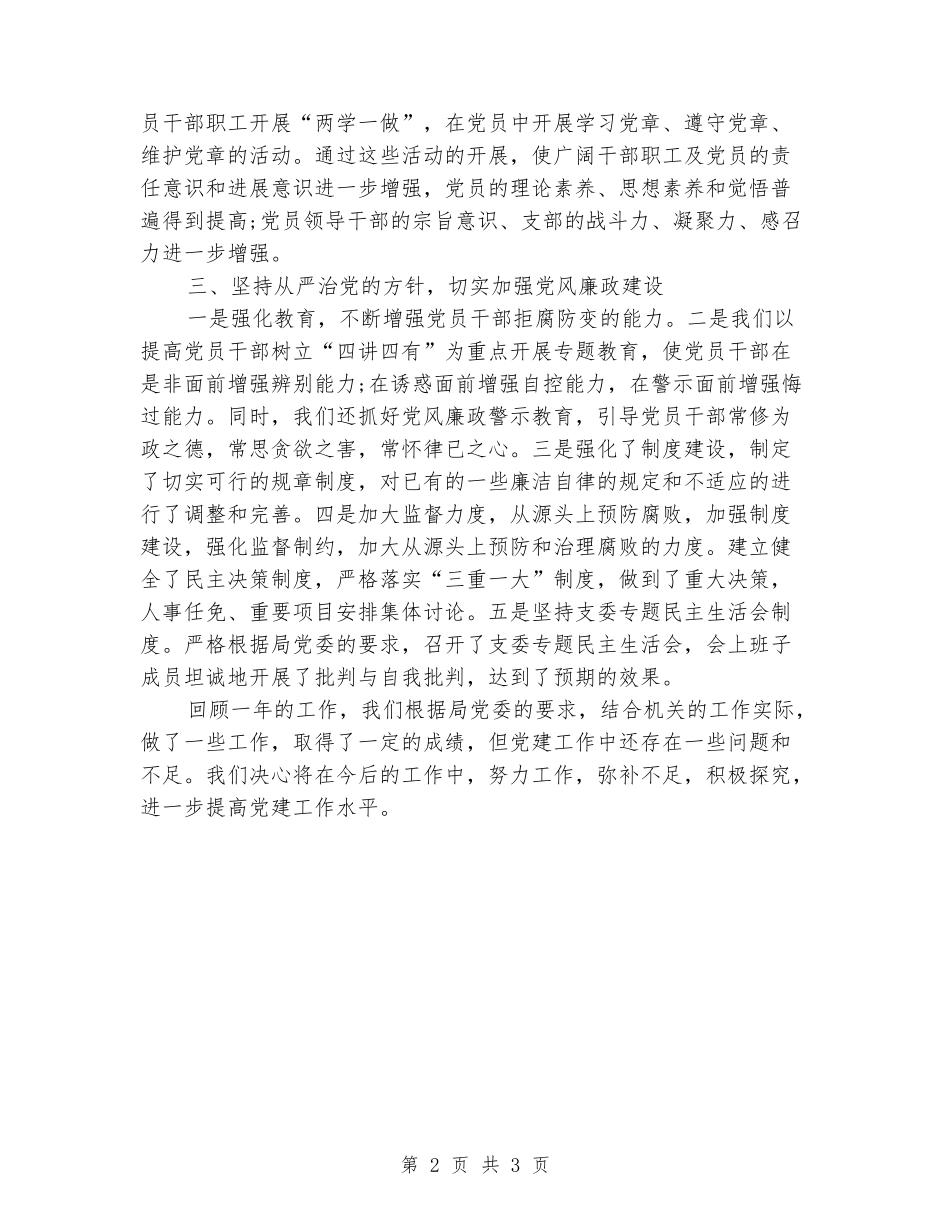 员干部职工开展“两学一做”，在党员中开展学习党章、遵守党章、维护党章的活动。通过这些活动的开展，使广阔干部职工及党员的责任意识和进展意识进一步增强，党员的理论素养、思想素养和觉悟普遍得到提高;党员领导干部的宗旨意识、支部的战斗力、凝聚力、感召力进一步增强。

三、坚持从严治党的方针，切实加强党风廉政建设

一是强化教育，不断增强党员干部拒腐防变的能力。二是我们以提高党员干部树立“四讲四有”为重点开展专题教育，使党员干部在是非面前增强辨别能力;在诱惑面前增强自控能力，在警示面前增强悔过能力。同时，我们还抓好党风廉政警示教育，引导党员干部常修为政之德，常思贪欲之害，常怀律已之心。三是强化了制度建设，制定了切实可行的规章制度，对已有的一些廉洁自律的规定和不适应的进行了调整和完善。四是加大监督力度，从源头上预防腐败，加强制度建设，强化监督制约，加大从源头上预防和治理腐败的力度。建立健全了民主决策制度，严格落实“三重一大”制度，做到了重大决策，人事任免、重要项目安排集体讨论。五是坚持支委专题民主生活会制度。严格根据局党委的要求，召开了支委专题民主生活会，会上班子成员坦诚地开展了批判与自我批判，达到了预期的效果。

回顾一年的工作，我们根据局党委的要求，结合机关的工作实际，做了一些工作，取得了一定的成绩，但党建工作中还存在一些问题和不足。我们决心将在今后的工作中，努力工作，弥补不足，积极探究，进一步提高党建工作水平。

第 2 页 共 3 页